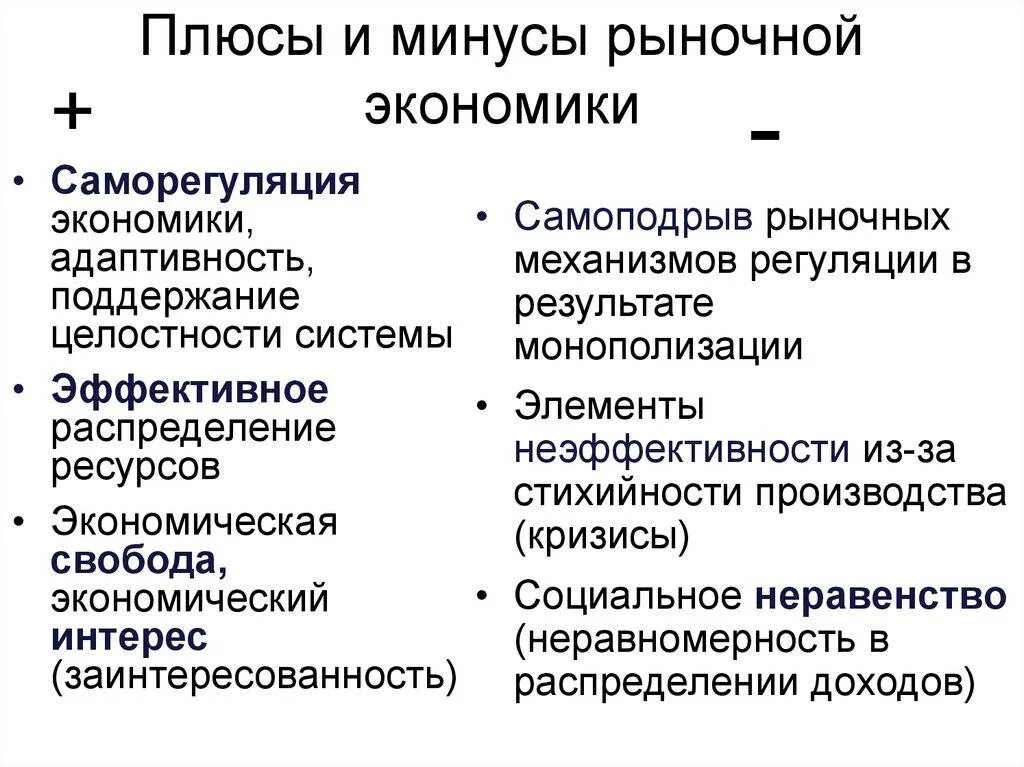 Плюсы и минусы рыночной экономики

+

• Саморегуляция экономики, адаптивность, поддержание целостности системы
• Эффективное распределение ресурсов
• Экономическая свобода, экономический интерес (заинтересованность)

-

• Самоподрыв рыночных механизмов регуляции в результате монополизации
• Элементы неэффективности из-за стихийности производства (кризисы)
• Социальное неравенство (неравномерность в распределении доходов)